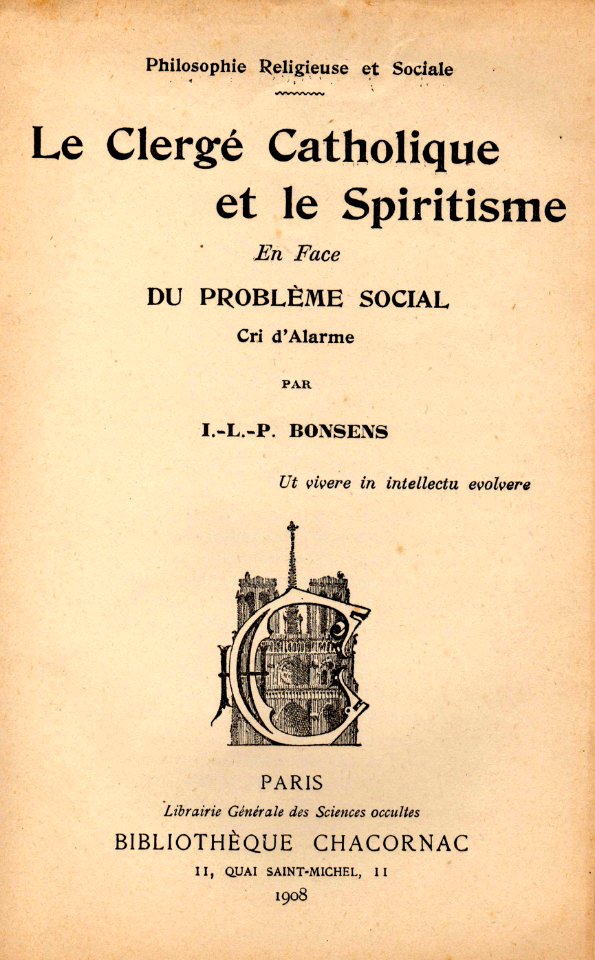 Philosophie Religieuse et Sociale

Le Clergé Catholique et le Spiritisme

En Face

DU PROBLÈME SOCIAL

Cri d'Alarme

PAR

I.-L.-P. BONSENS

Ut vivere in intellectu evolvere

PARIS

Librairie Générale des Sciences occultes

BIBLIOTHÈQUE CHACORNAC

11, QUAI SAINT-MICHEL, 11

1908